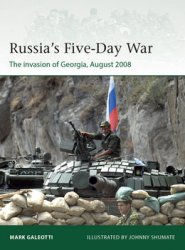 Russia's Five-Day War

The invasion of Georgia, August 2008

MARK GALEOTTI

ILLUSTRATED BY JOHNNY SHUMATE